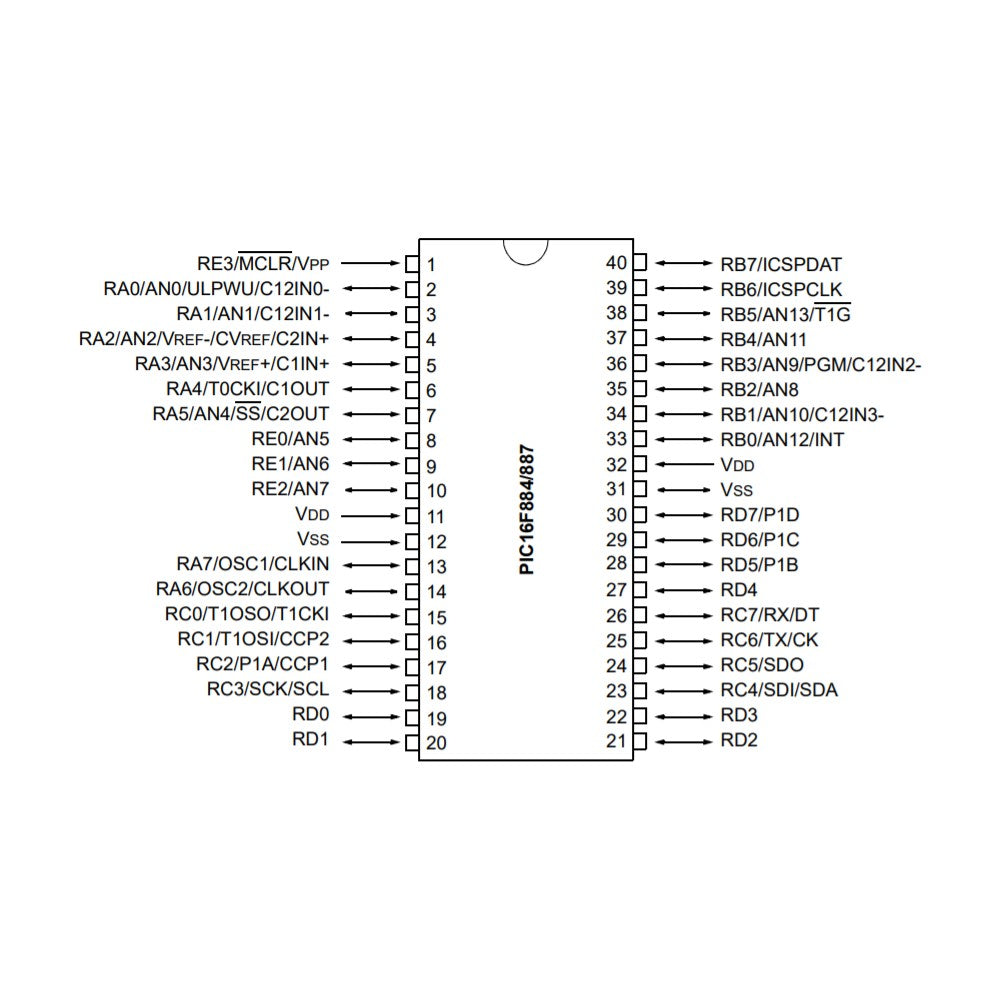 RE3/$\overline{MCLR}$/VPP 1
RA0/AN0/ULPWU/C12IN0- 2
RA1/AN1/C12IN1- 3
RA2/AN2/VREF-/CVREF/C2IN+ 4
RA3/AN3/VREF+/C1IN+ 5
RA4/T0CKI/C1OUT 6
RA5/AN4/$\overline{SS}$/C2OUT 7
RE0/AN5 8
RE1/AN6 9
RE2/AN7 10
VDD 11
VSS 12
RA7/OSC1/CLKIN 13
RA6/OSC2/CLKOUT 14
RC0/T1OSO/T1CKI 15
RC1/T1OSI/CCP2 16
RC2/P1A/CCP1 17
RC3/SCK/SCL 18
RD0 19
RD1 20

PIC16F884/887

40 RB7/ICSPDAT
39 RB6/ICSPCLK
38 RB5/AN13/$\overline{T1G}$
37 RB4/AN11
36 RB3/AN9/PGM/C12IN2-
35 RB2/AN8
34 RB1/AN10/C12IN3-
33 RB0/AN12/INT
32 VDD
31 VSS
30 RD7/P1D
29 RD6/P1C
28 RD5/P1B
27 RD4
26 RC7/RX/DT
25 RC6/TX/CK
24 RC5/SDO
23 RC4/SDI/SDA
22 RD3
21 RD2